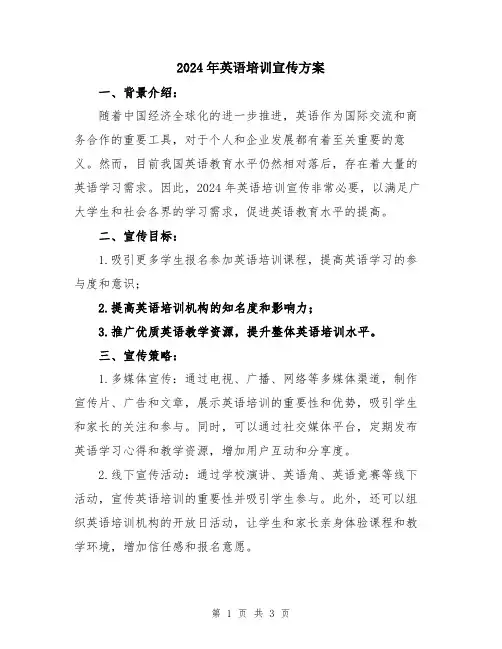 2024年英语培训宣传方案

一、背景介绍：

随着中国经济全球化的进一步推进，英语作为国际交流和商务合作的重要工具，对于个人和企业发展都有着至关重要的意义。然而，目前我国英语教育水平仍然相对落后，存在着大量的英语学习需求。因此，2024年英语培训宣传非常必要，以满足广大学生和社会各界的学习需求，促进英语教育水平的提高。

二、宣传目标：

1.吸引更多学生报名参加英语培训课程，提高英语学习的参与度和意识；

2.提高英语培训机构的知名度和影响力；

3.推广优质英语教学资源，提升整体英语培训水平。

三、宣传策略：

1.多媒体宣传：通过电视、广播、网络等多媒体渠道，制作宣传片、广告和文章，展示英语培训的重要性和优势，吸引学生和家长的关注和参与。同时，可以通过社交媒体平台，定期发布英语学习心得和教学资源，增加用户互动和分享度。

2.线下宣传活动：通过学校演讲、英语角、英语竞赛等线下活动，宣传英语培训的重要性并吸引学生参与。此外，还可以组织英语培训机构的开放日活动，让学生和家长亲身体验课程和教学环境，增加信任感和报名意愿。

第 1 页 共 3 页